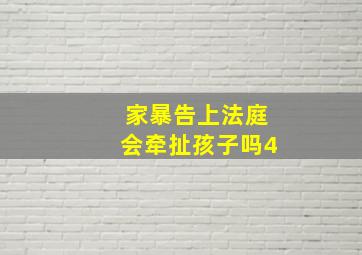 家暴告上法庭
会牵扯孩子吗4